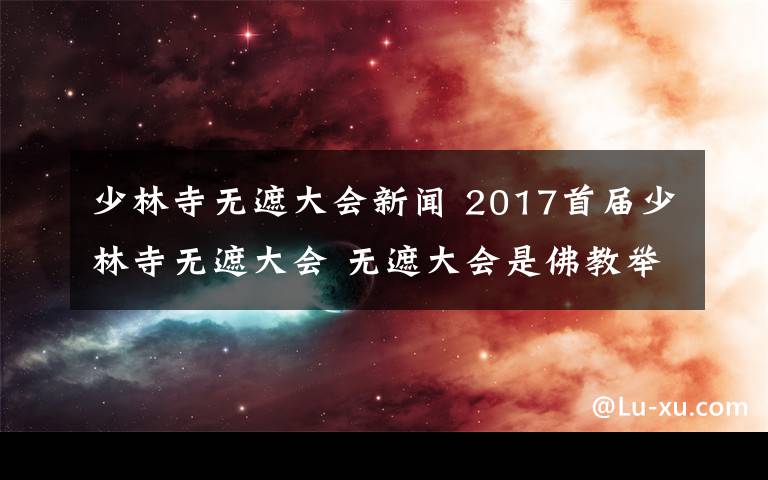 少林寺无遮大会新闻 2017首届少林寺无遮大会 无遮大会是佛教举

@Lu-xu.com